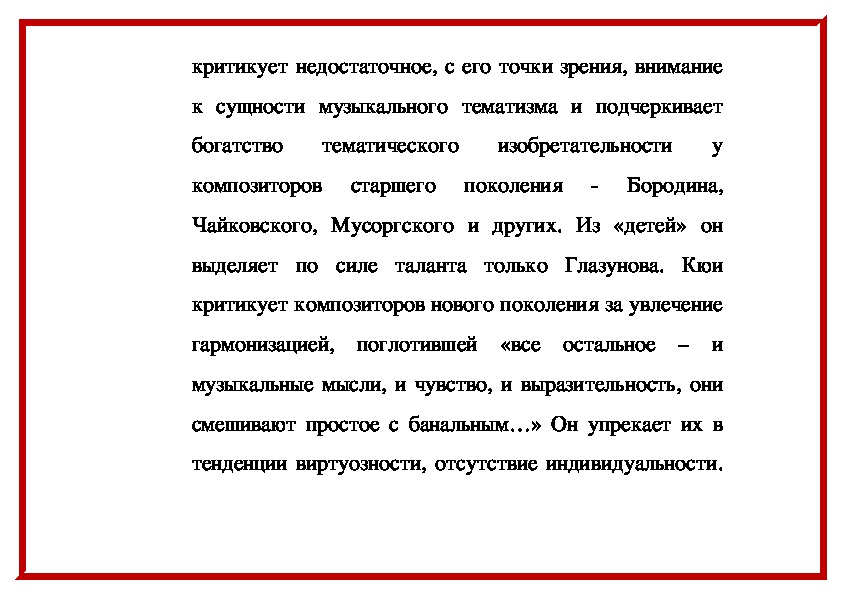 критикует недостаточное, с его точки зрения, внимание к сущности музыкального тематизма и подчеркивает богатство тематического изобретательности у композиторов старшего поколения - Бородина, Чайковского, Мусоргского и других. Из «детей» он выделяет по силе таланта только Глазунова. Кюи критикует композиторов нового поколения за увлечение гармонизацией, поглотившей «все остальное – и музыкальные мысли, и чувство, и выразительность, они смешивают простое с банальным…» Он упрекает их в тенденции виртуозности, отсутствие индивидуальности.